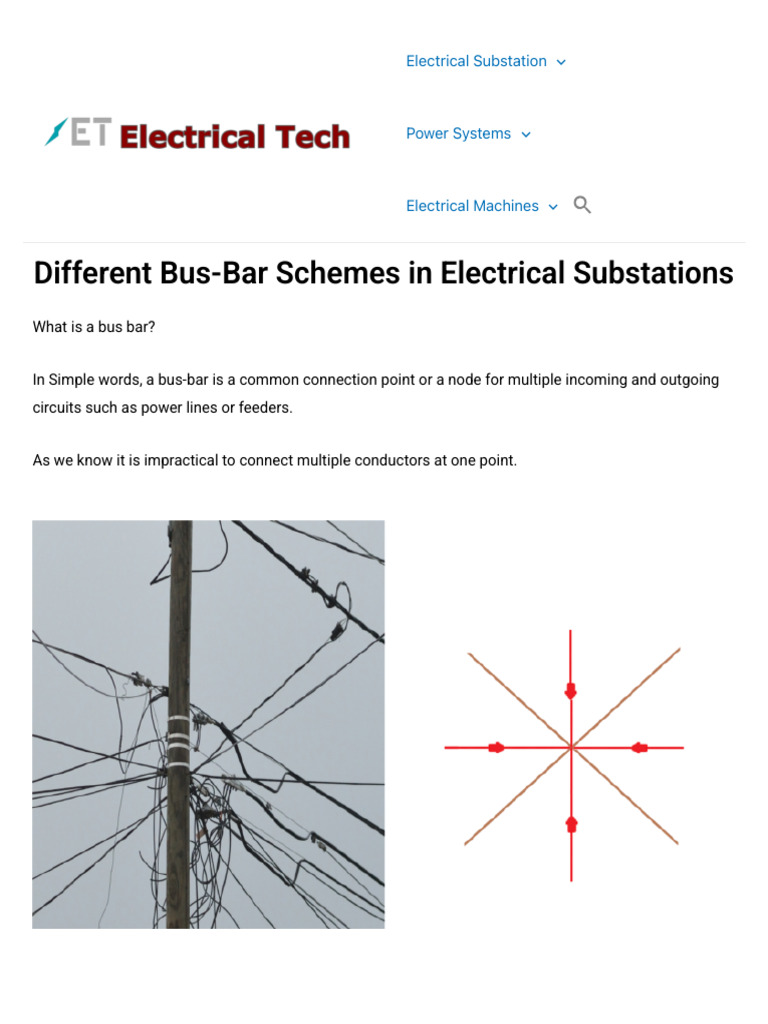 ET Electrical Tech

Electrical Substation

Power Systems

Electrical Machines

Different Bus-Bar Schemes in Electrical Substations

What is a bus bar?

In Simple words, a bus-bar is a common connection point or a node for multiple incoming and outgoing circuits such as power lines or feeders.

As we know it is impractical to connect multiple conductors at one point.